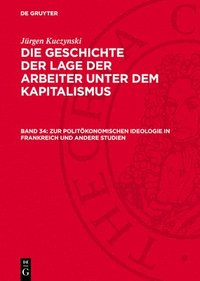 DE GRUYTER

Jürgen Kuczynski

DIE GESCHICHTE DER LAGE DER ARBEITER UNTER DEM KAPITALISMUS

BAND 34: ZUR POLITÖKONOMISCHEN IDEOLOGIE IN FRANKREICH UND ANDERE STUDIEN

DE G